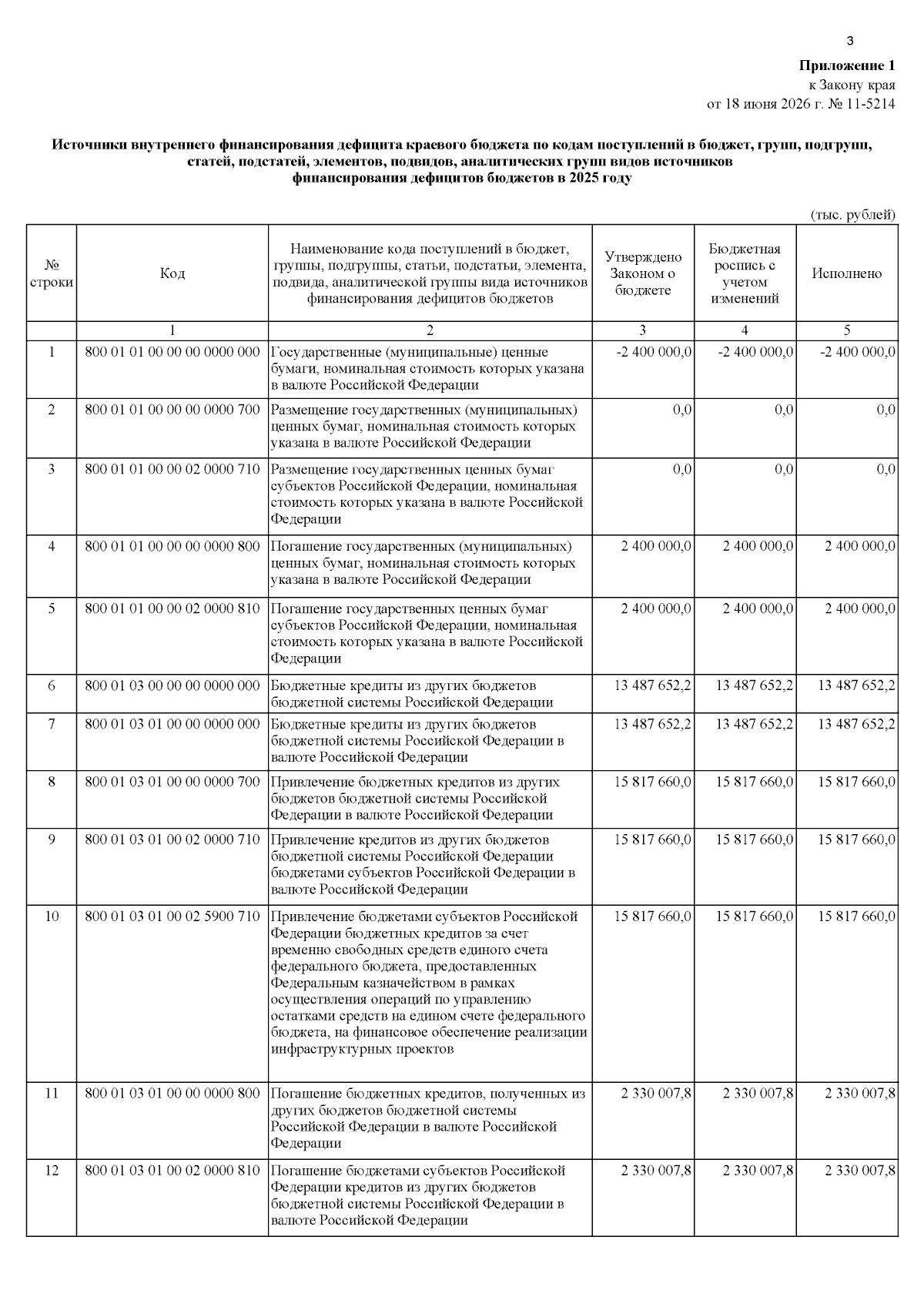 3

Приложение 1
к Закону края
от 18 июня 2026 г. № 11-5214

Источники внутреннего финансирования дефицита краевого бюджета по кодам поступлений в бюджет, групп, подгрупп, статей, подстатей, элементов, подвидов, аналитических групп видов источников финансирования дефицитов бюджетов в 2025 году

(тыс. рублей)

| № строки | Код | Наименование кода поступлений в бюджет, группы, подгруппы, статьи, подстатьи, элемента, подвида, аналитической группы вида источников финансирования дефицитов бюджетов | Утверждено Законом о бюджете | Бюджетная роспись с учетом изменений | Исполнено |
|---|---|---|---|---|---|
| | 1 | 2 | 3 | 4 | 5 |
| 1 | 800 01 01 00 00 00 0000 000 | Государственные (муниципальные) ценные бумаги, номинальная стоимость которых указана в валюте Российской Федерации | -2 400 000,0 | -2 400 000,0 | -2 400 000,0 |
| 2 | 800 01 01 00 00 00 0000 700 | Размещение государственных (муниципальных) ценных бумаг, номинальная стоимость которых указана в валюте Российской Федерации | 0,0 | 0,0 | 0,0 |
| 3 | 800 01 01 00 00 02 0000 710 | Размещение государственных ценных бумаг субъектов Российской Федерации, номинальная стоимость которых указана в валюте Российской Федерации | 0,0 | 0,0 | 0,0 |
| 4 | 800 01 01 00 00 00 0000 800 | Погашение государственных (муниципальных) ценных бумаг, номинальная стоимость которых указана в валюте Российской Федерации | 2 400 000,0 | 2 400 000,0 | 2 400 000,0 |
| 5 | 800 01 01 00 00 02 0000 810 | Погашение государственных ценных бумаг субъектов Российской Федерации, номинальная стоимость которых указана в валюте Российской Федерации | 2 400 000,0 | 2 400 000,0 | 2 400 000,0 |
| 6 | 800 01 03 00 00 00 0000 000 | Бюджетные кредиты из других бюджетов бюджетной системы Российской Федерации | 13 487 652,2 | 13 487 652,2 | 13 487 652,2 |
| 7 | 800 01 03 01 00 00 0000 000 | Бюджетные кредиты из других бюджетов бюджетной системы Российской Федерации в валюте Российской Федерации | 13 487 652,2 | 13 487 652,2 | 13 487 652,2 |
| 8 | 800 01 03 01 00 00 0000 700 | Привлечение бюджетных кредитов из других бюджетов бюджетной системы Российской Федерации в валюте Российской Федерации | 15 817 660,0 | 15 817 660,0 | 15 817 660,0 |
| 9 | 800 01 03 01 00 02 0000 710 | Привлечение кредитов из других бюджетов бюджетной системы Российской Федерации бюджетами субъектов Российской Федерации в валюте Российской Федерации | 15 817 660,0 | 15 817 660,0 | 15 817 660,0 |
| 10 | 800 01 03 01 00 02 5900 710 | Привлечение бюджетами субъектов Российской Федерации бюджетных кредитов за счет временно свободных средств единого счета федерального бюджета, предоставленных Федеральным казначейством в рамках осуществления операций по управлению остатками средств на едином счете федерального бюджета, на финансовое обеспечение реализации инфраструктурных проектов | 15 817 660,0 | 15 817 660,0 | 15 817 660,0 |
| 11 | 800 01 03 01 00 00 0000 800 | Погашение бюджетных кредитов, полученных из других бюджетов бюджетной системы Российской Федерации в валюте Российской Федерации | 2 330 007,8 | 2 330 007,8 | 2 330 007,8 |
| 12 | 800 01 03 01 00 02 0000 810 | Погашение бюджетами субъектов Российской Федерации кредитов из других бюджетов бюджетной системы Российской Федерации в валюте Российской Федерации | 2 330 007,8 | 2 330 007,8 | 2 330 007,8 |